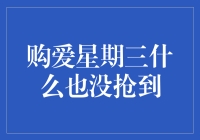 购爱星期三什么也没抢到